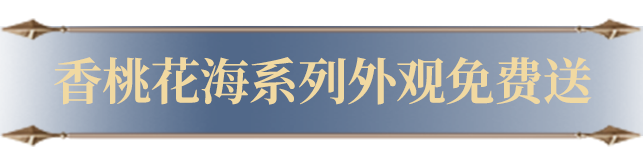 香桃花海系列外观免费送